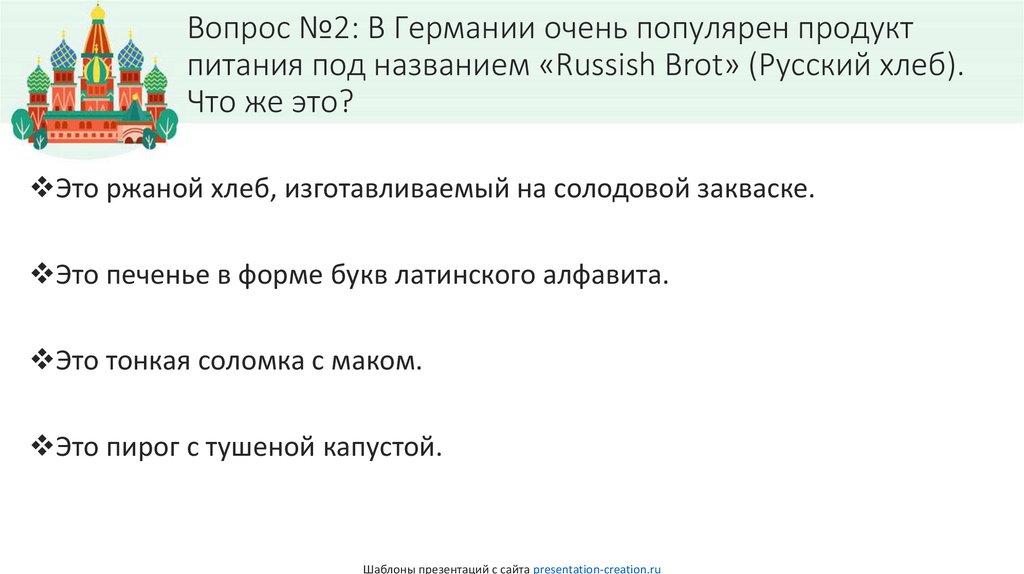 Вопрос №2: В Германии очень популярен продукт питания под названием «Russish Brot» (Русский хлеб). Что же это?

❖Это ржаной хлеб, изготавливаемый на солодовой закваске.

❖Это печенье в форме букв латинского алфавита.

❖Это тонкая соломка с маком.

❖Это пирог с тушеной капустой.

Шаблоны презентаций с сайта presentation-creation.ru